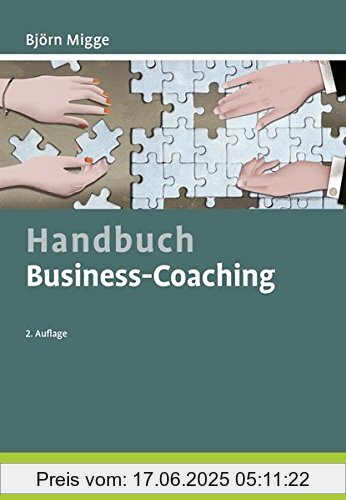 Björn Migge

Handbuch
Business-Coaching

2. Auflage

Preis vom: 17.06.2025 05:11:22